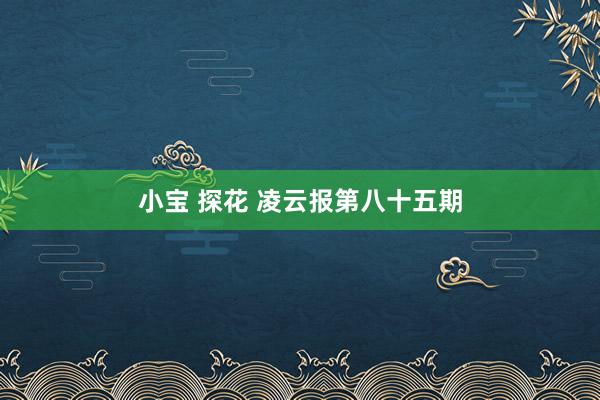 小宝 探花 凌云报第八十五期